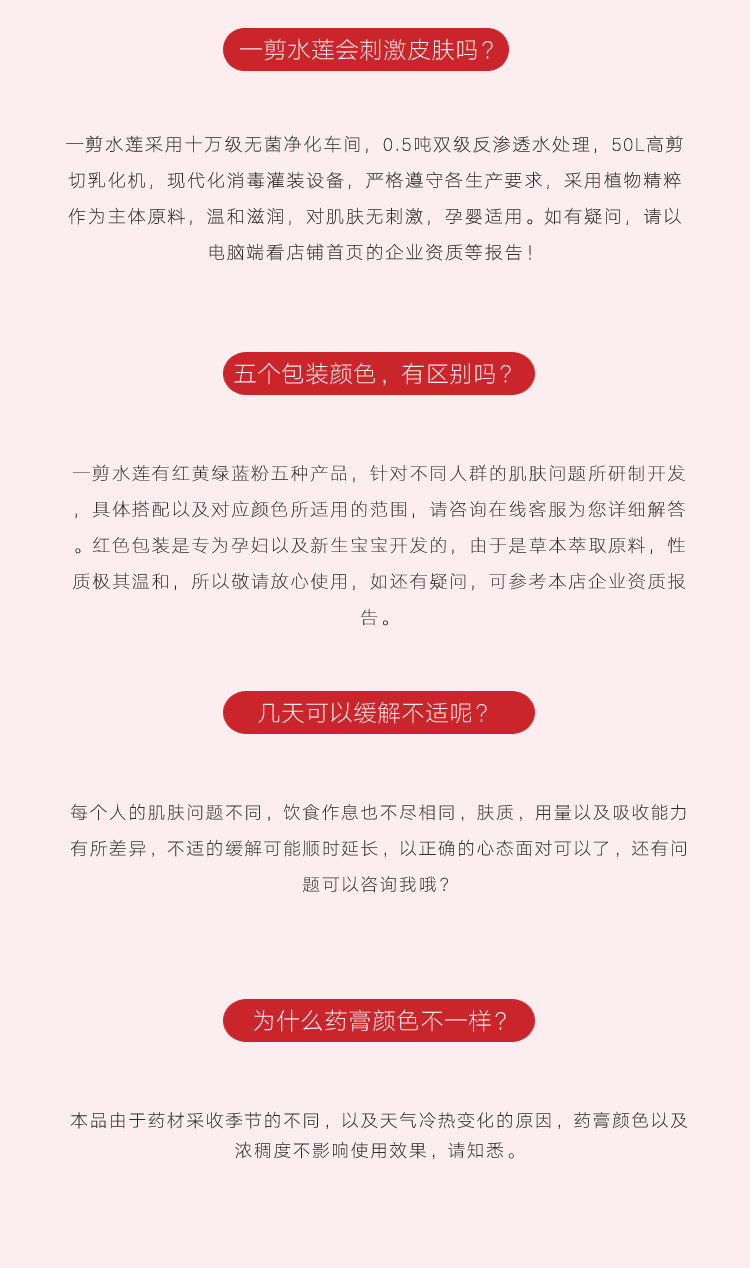 一剪水莲会刺激皮肤吗？

一剪水莲采用十万级无菌净化车间，0.5吨双级反渗透水处理，50L高剪切乳化机，现代化消毒灌装设备，严格遵守各生产要求，采用植物精粹作为主体原料，温和滋润，对肌肤无刺激，孕婴适用。如有疑问，请以电脑端看店铺首页的企业资质等报告！

五个包装颜色，有区别吗？

一剪水莲有红黄绿蓝粉五种产品，针对不同人群的肌肤问题所研制开发，具体搭配以及对应颜色所适用的范围，请咨询在线客服为您详细解答。红色包装是专为孕妇以及新生宝宝开发的，由于是草本萃取原料，性质极其温和，所以敬请放心使用，如还有疑问，可参考本店企业资质报告。

几天可以缓解不适呢？

每个人的肌肤问题不同，饮食作息也不尽相同，肤质，用量以及吸收能力有所差异，不适的缓解可能顺时延长，以正确的心态面对可以了，还有问题可以咨询我哦？

为什么药膏颜色不一样？

本品由于药材采收季节的不同，以及天气冷热变化的原因，药膏颜色以及浓稠度不影响使用效果，请知悉。